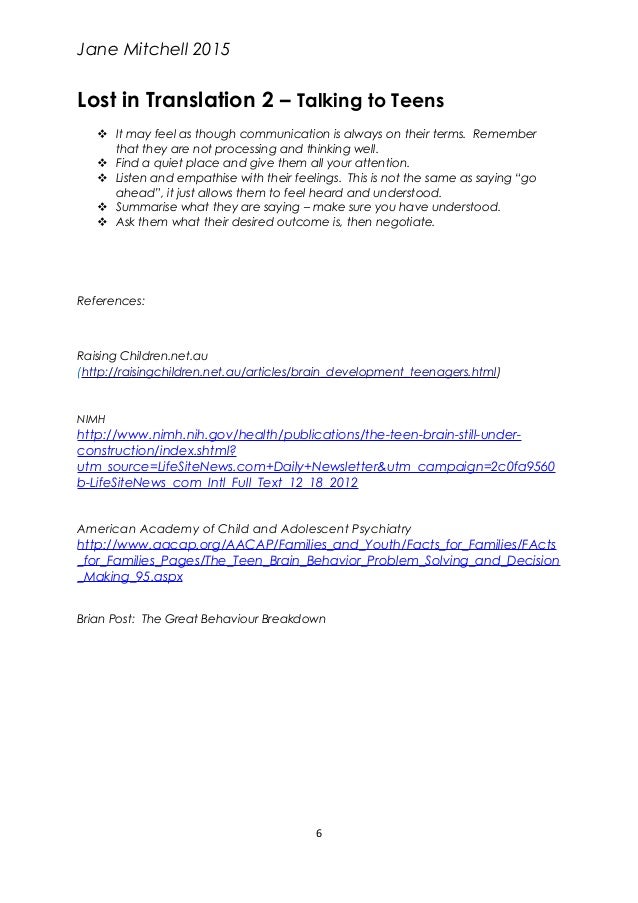 Jane Mitchell 2015

Lost in Translation 2 – Talking to Teens

❖ It may feel as though communication is always on their terms. Remember that they are not processing and thinking well.
❖ Find a quiet place and give them all your attention.
❖ Listen and empathise with their feelings. This is not the same as saying "go ahead", it just allows them to feel heard and understood.
❖ Summarise what they are saying – make sure you have understood.
❖ Ask them what their desired outcome is, then negotiate.

References:

Raising Children.net.au
(http://raisingchildren.net.au/articles/brain_development_teenagers.html)

NIMH
http://www.nimh.nih.gov/health/publications/the-teen-brain-still-under-construction/index.shtml?utm_source=LifeSiteNews.com+Daily+Newsletter&utm_campaign=2c0fa9560b-LifeSiteNews_com_Intl_Full_Text_12_18_2012

American Academy of Child and Adolescent Psychiatry
http://www.aacap.org/AACAP/Families_and_Youth/Facts_for_Families/FActs_for_Families_Pages/The_Teen_Brain_Behavior_Problem_Solving_and_Decision_Making_95.aspx

Brian Post: The Great Behaviour Breakdown

6